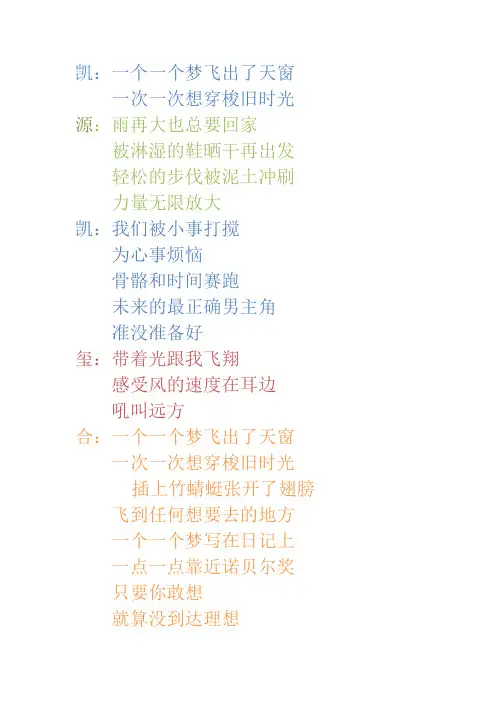 凯：一个一个梦飞出了天窗
一次一次想穿梭旧时光
源：雨再大也总要回家
被淋湿的鞋晒干再出发
轻松的步伐被泥土冲刷
力量无限放大
凯：我们被小事打搅
为心事烦恼
骨骼和时间赛跑
未来的最正确男主角
准没准备好
玺：带着光跟我飞翔
感受风的速度在耳边
吼叫远方
合：一个一个梦飞出了天窗
一次一次想穿梭旧时光
插上竹蜻蜓张开了翅膀
飞到任何想要去的地方
一个一个梦写在日记上
一点一点靠近诺贝尔奖
只要你敢想
就算没到达理想